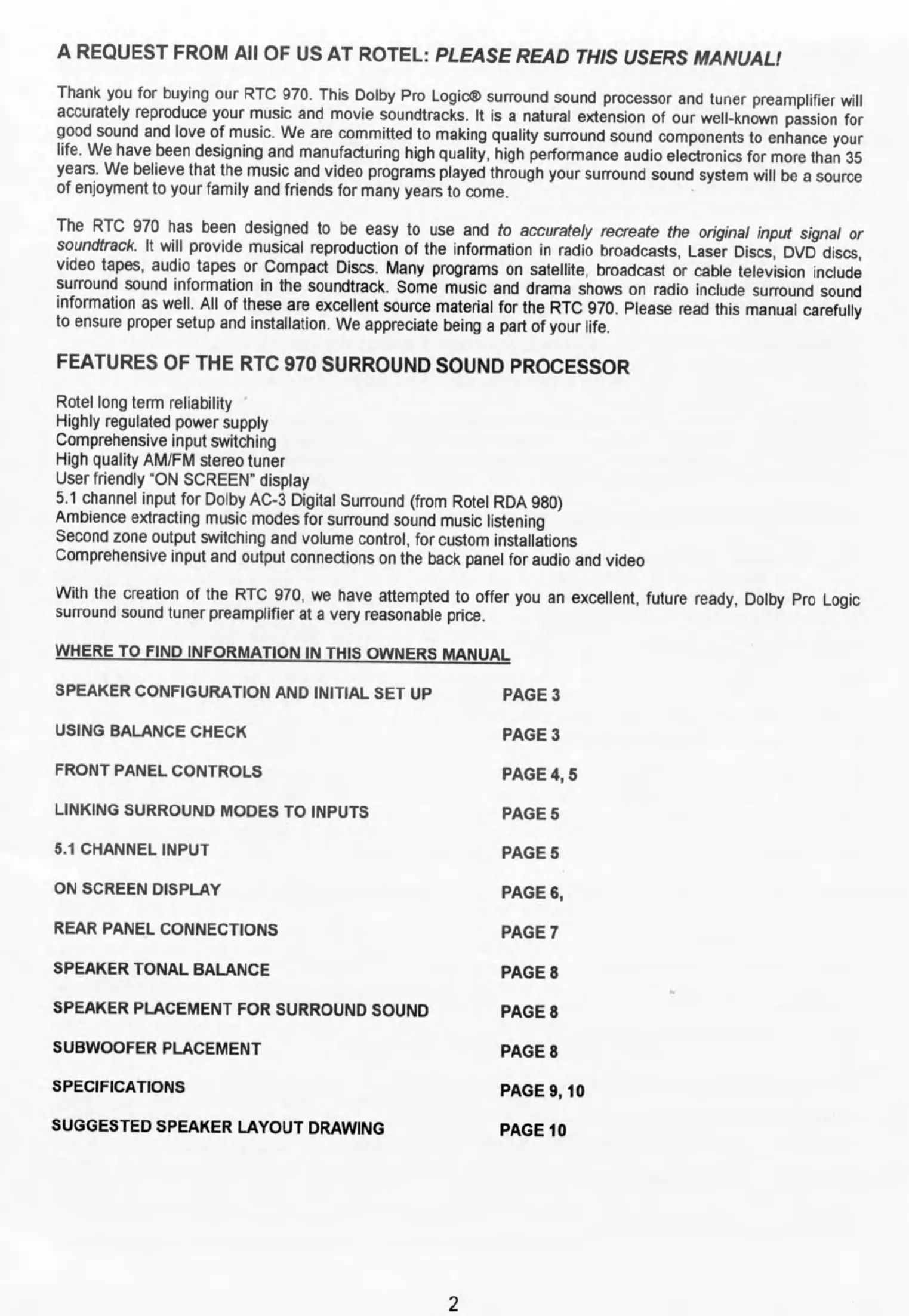 A REQUEST FROM All OF US AT ROTEL: PLEASE READ THIS USERS MANUAL!

Thank you for buying our RTC 970. This Dolby Pro Logic® surround sound processor and tuner preamplifier will accurately reproduce your music and movie soundtracks. It is a natural extension of our well-known passion for good sound and love of music. We are committed to making quality surround sound components to enhance your life. We have been designing and manufacturing high quality, high performance audio electronics for more than 35 years. We believe that the music and video programs played through your surround sound system will be a source of enjoyment to your family and friends for many years to come.

The RTC 970 has been designed to be easy to use and to accurately recreate the original input signal or soundtrack. It will provide musical reproduction of the information in radio broadcasts, Laser Discs, DVD discs, video tapes, audio tapes or Compact Discs. Many programs on satellite, broadcast or cable television include surround sound information in the soundtrack. Some music and drama shows on radio include surround sound information as well. All of these are excellent source material for the RTC 970. Please read this manual carefully to ensure proper setup and installation. We appreciate being a part of your life.

FEATURES OF THE RTC 970 SURROUND SOUND PROCESSOR

Rotel long term reliability
Highly regulated power supply
Comprehensive input switching
High quality AM/FM stereo tuner
User friendly "ON SCREEN" display
5.1 channel input for Dolby AC-3 Digital Surround (from Rotel RDA 980)
Ambience extracting music modes for surround sound music listening
Second zone output switching and volume control, for custom installations
Comprehensive input and output connections on the back panel for audio and video

With the creation of the RTC 970, we have attempted to offer you an excellent, future ready, Dolby Pro Logic surround sound tuner preamplifier at a very reasonable price.

WHERE TO FIND INFORMATION IN THIS OWNERS MANUAL

| | |
|---|---|
| SPEAKER CONFIGURATION AND INITIAL SET UP | PAGE 3 |
| USING BALANCE CHECK | PAGE 3 |
| FRONT PANEL CONTROLS | PAGE 4, 5 |
| LINKING SURROUND MODES TO INPUTS | PAGE 5 |
| 5.1 CHANNEL INPUT | PAGE 5 |
| ON SCREEN DISPLAY | PAGE 6, |
| REAR PANEL CONNECTIONS | PAGE 7 |
| SPEAKER TONAL BALANCE | PAGE 8 |
| SPEAKER PLACEMENT FOR SURROUND SOUND | PAGE 8 |
| SUBWOOFER PLACEMENT | PAGE 8 |
| SPECIFICATIONS | PAGE 9, 10 |
| SUGGESTED SPEAKER LAYOUT DRAWING | PAGE 10 |

2